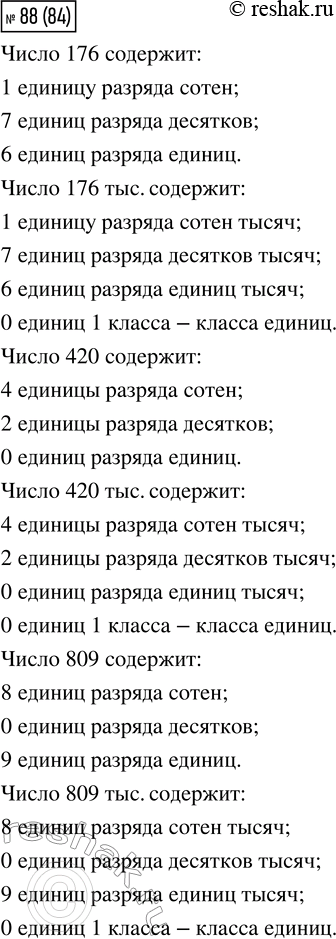 № 88 (84) © reshak.ru

Число 176 содержит:
1 единицу разряда сотен;
7 единиц разряда десятков;
6 единиц разряда единиц.
Число 176 тыс. содержит:
1 единицу разряда сотен тысяч;
7 единиц разряда десятков тысяч;
6 единиц разряда единиц тысяч;
0 единиц 1 класса – класса единиц.
Число 420 содержит:
4 единицы разряда сотен;
2 единицы разряда десятков;
0 единиц разряда единиц.
Число 420 тыс. содержит:
4 единицы разряда сотен тысяч;
2 единицы разряда десятков тысяч;
0 единиц разряда единиц тысяч;
0 единиц 1 класса – класса единиц.
Число 809 содержит:
8 единиц разряда сотен;
0 единиц разряда десятков;
9 единиц разряда единиц.
Число 809 тыс. содержит:
8 единиц разряда сотен тысяч;
0 единиц разряда десятков тысяч;
9 единиц разряда единиц тысяч;
0 единиц 1 класса – класса единиц.

reshak.ru